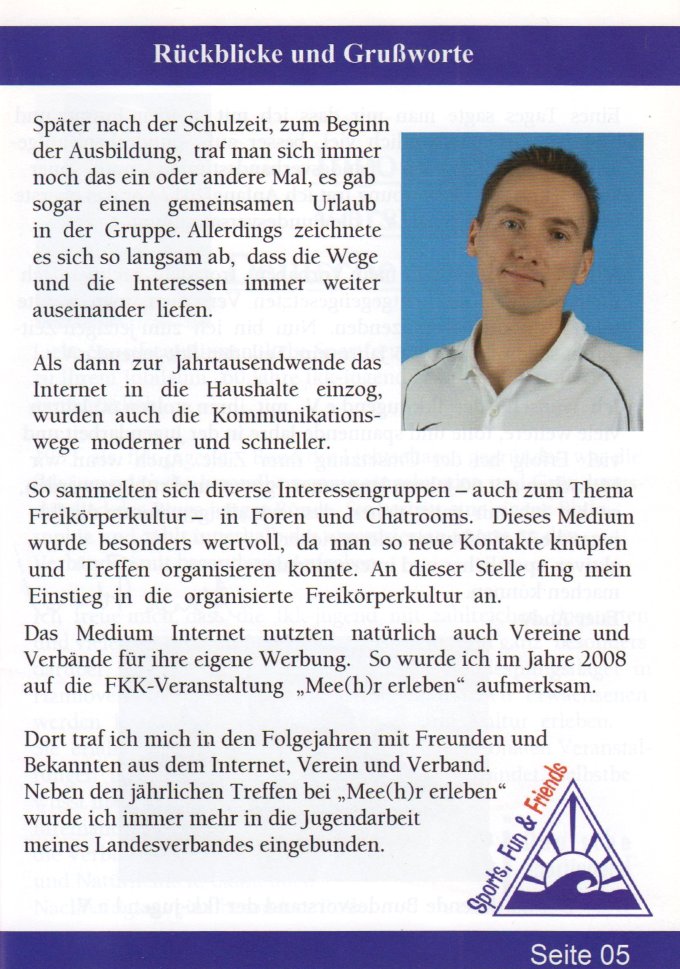 Rückblicke und Grußworte

Später nach der Schulzeit, zum Beginn der Ausbildung, traf man sich immer noch das ein oder andere Mal, es gab sogar einen gemeinsamen Urlaub in der Gruppe. Allerdings zeichnete es sich so langsam ab, dass die Wege und die Interessen immer weiter auseinander liefen.

Als dann zur Jahrtausendwende das Internet in die Haushalte einzog, wurden auch die Kommunikationswege moderner und schneller.

So sammelten sich diverse Interessengruppen – auch zum Thema Freikörperkultur – in Foren und Chatrooms. Dieses Medium wurde besonders wertvoll, da man so neue Kontakte knüpfen und Treffen organisieren konnte. An dieser Stelle fing mein Einstieg in die organisierte Freikörperkultur an.

Das Medium Internet nutzten natürlich auch Vereine und Verbände für ihre eigene Werbung. So wurde ich im Jahre 2008 auf die FKK-Veranstaltung „Mee(h)r erleben“ aufmerksam.

Dort traf ich mich in den Folgejahren mit Freunden und Bekannten aus dem Internet, Verein und Verband. Neben den jährlichen Treffen bei „Mee(h)r erleben“ wurde ich immer mehr in die Jugendarbeit meines Landesverbandes eingebunden.

Sports, Fun & Friends

Seite 05